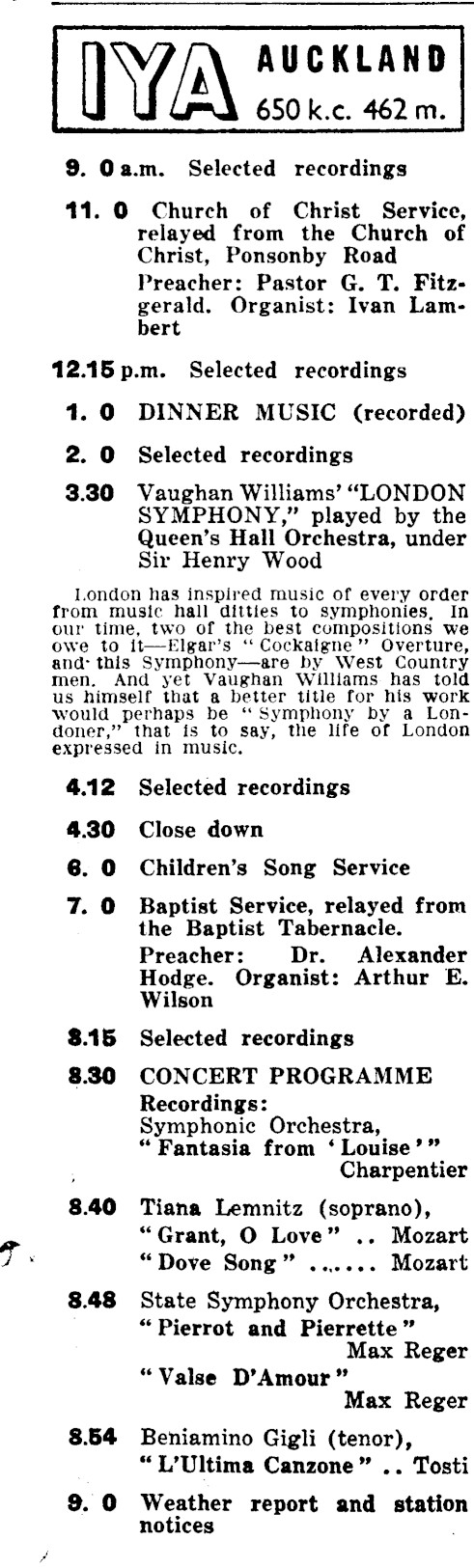 IYA AUCKLAND 650 k.c. 462 m.

9. 0 a.m. Selected recordings

11. 0 Church of Christ Service, relayed from the Church of Christ, Ponsonby Road
Preacher: Pastor G. T. Fitzgerald. Organist: Ivan Lambert

12.15 p.m. Selected recordings

1. 0 DINNER MUSIC (recorded)

2. 0 Selected recordings

3.30 Vaughan Williams' "LONDON SYMPHONY," played by the Queen's Hall Orchestra, under Sir Henry Wood

London has inspired music of every order from music hall ditties to symphonies. In our time, two of the best compositions we owe to it—Elgar's "Cockaigne" Overture, and this Symphony—are by West Country men. And yet Vaughan Williams has told us himself that a better title for his work would perhaps be "Symphony by a Londoner," that is to say, the life of London expressed in music.

4.12 Selected recordings

4.30 Close down

6. 0 Children's Song Service

7. 0 Baptist Service, relayed from the Baptist Tabernacle.
Preacher: Dr. Alexander Hodge. Organist: Arthur E. Wilson

8.15 Selected recordings

8.30 CONCERT PROGRAMME
Recordings:
Symphonic Orchestra, "Fantasia from 'Louise'" Charpentier

8.40 Tiana Lemnitz (soprano),
"Grant, O Love" .. Mozart
"Dove Song" ....... Mozart

8.48 State Symphony Orchestra,
"Pierrot and Pierrette" Max Reger
"Valse D'Amour" Max Reger

8.54 Beniamino Gigli (tenor),
"L'Ultima Canzone" .. Tosti

9. 0 Weather report and station notices